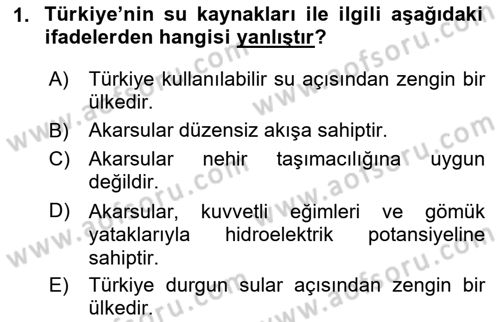 1. Türkiye'nin su kaynakları ile ilgili aşağıdaki ifadelerden hangisi yanlıştır?

A) Türkiye kullanılabilir su açısından zengin bir ülkedir.
B) Akarsular düzensiz akışa sahiptir.
C) Akarsular nehir taşımacılığına uygun değildir.
D) Akarsular, kuvvetli eğimleri ve gömük yataklarıyla hidroelektrik potansiyeline sahiptir.
E) Türkiye durgun sular açısından zengin bir ülkedir.

www.aofsoru.com